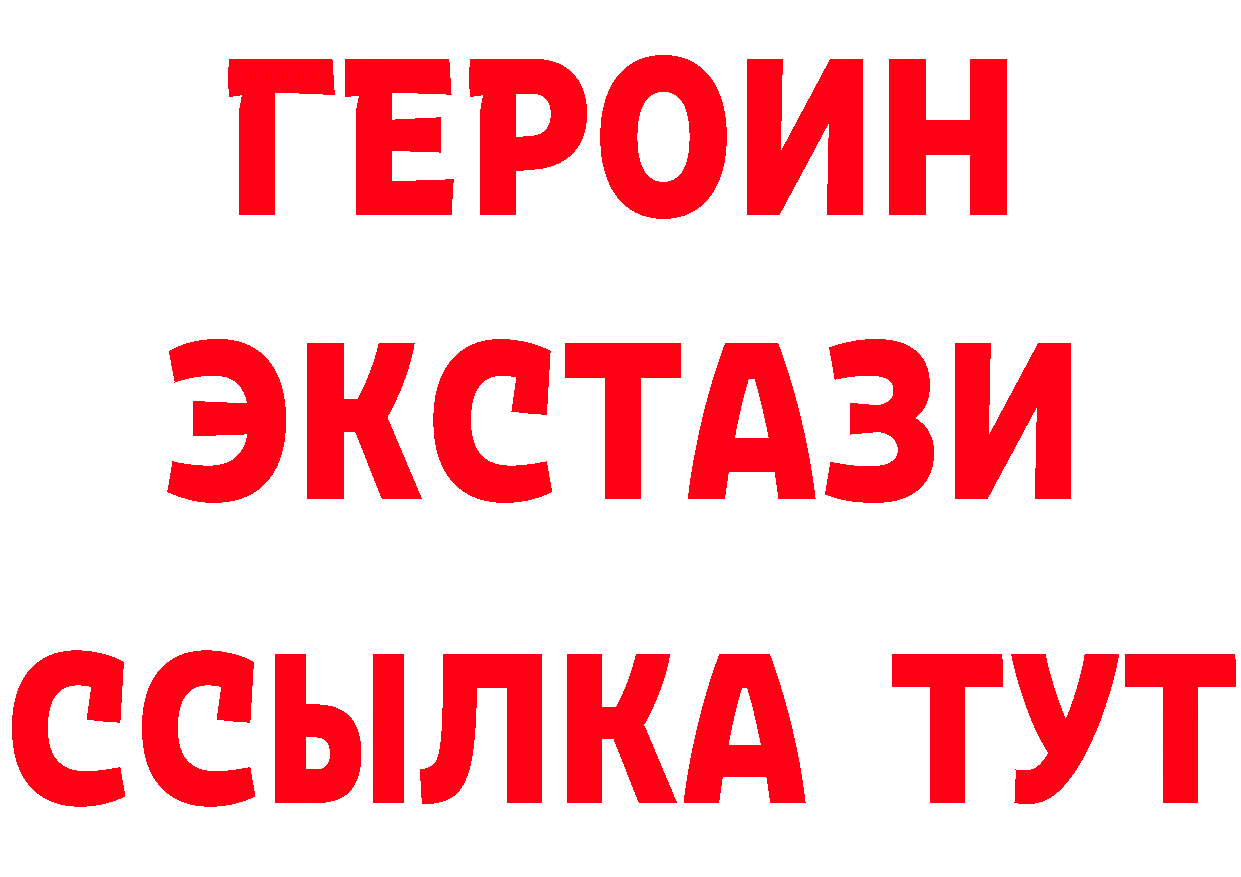 ГЕРОИН
ЭКСТАЗИ
ССЫЛКА ТУТ